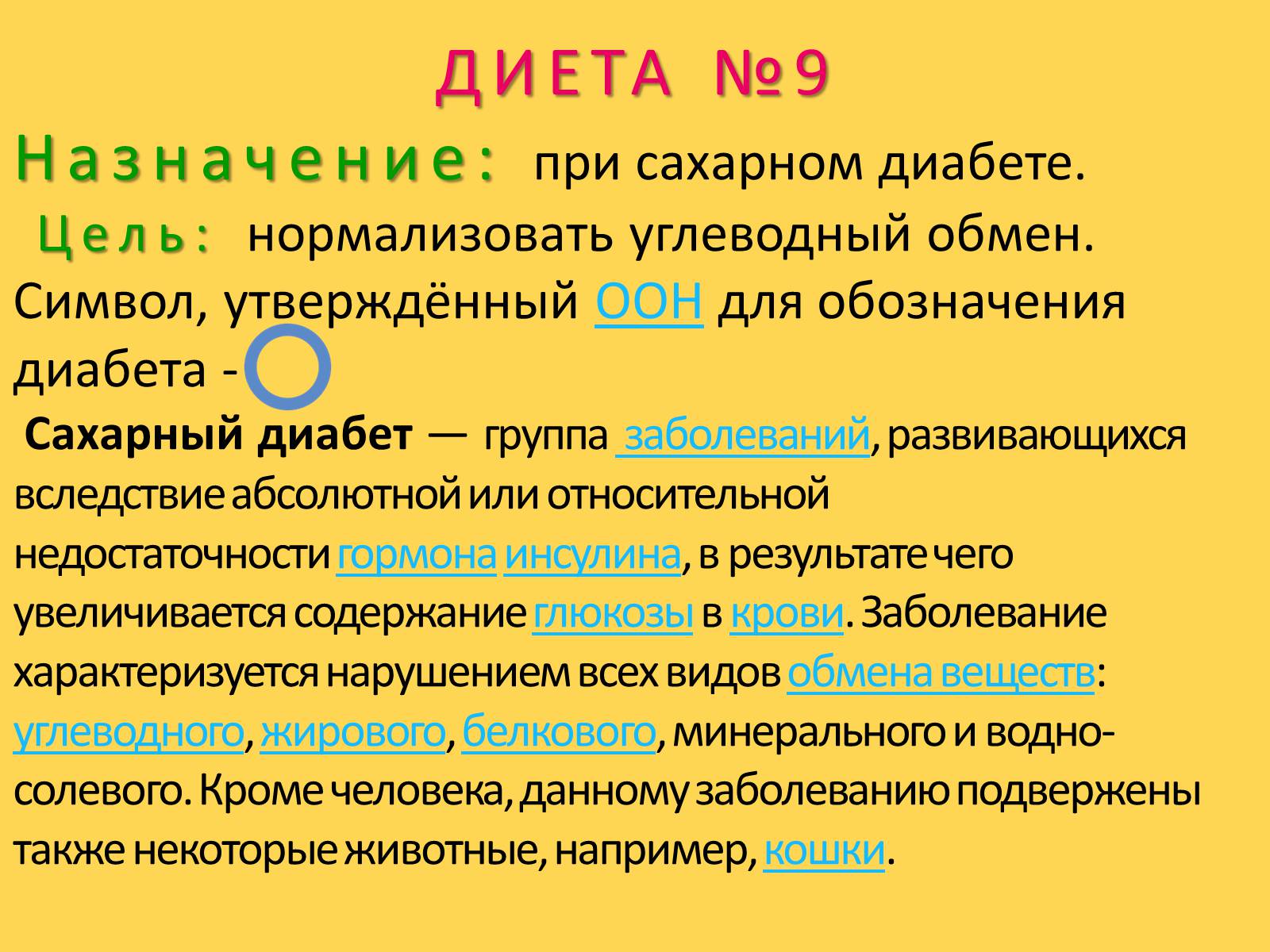 ДИЕТА №9

Назначение: при сахарном диабете.

Цель: нормализовать углеводный обмен.

Символ, утверждённый ООН для обозначения диабета -

Сахарный диабет — группа заболеваний, развивающихся вследствие абсолютной или относительной недостаточности гормона инсулина, в результате чего увеличивается содержание глюкозы в крови. Заболевание характеризуется нарушением всех видов обмена веществ: углеводного, жирового, белкового, минерального и водно-солевого. Кроме человека, данному заболеванию подвержены также некоторые животные, например, кошки.